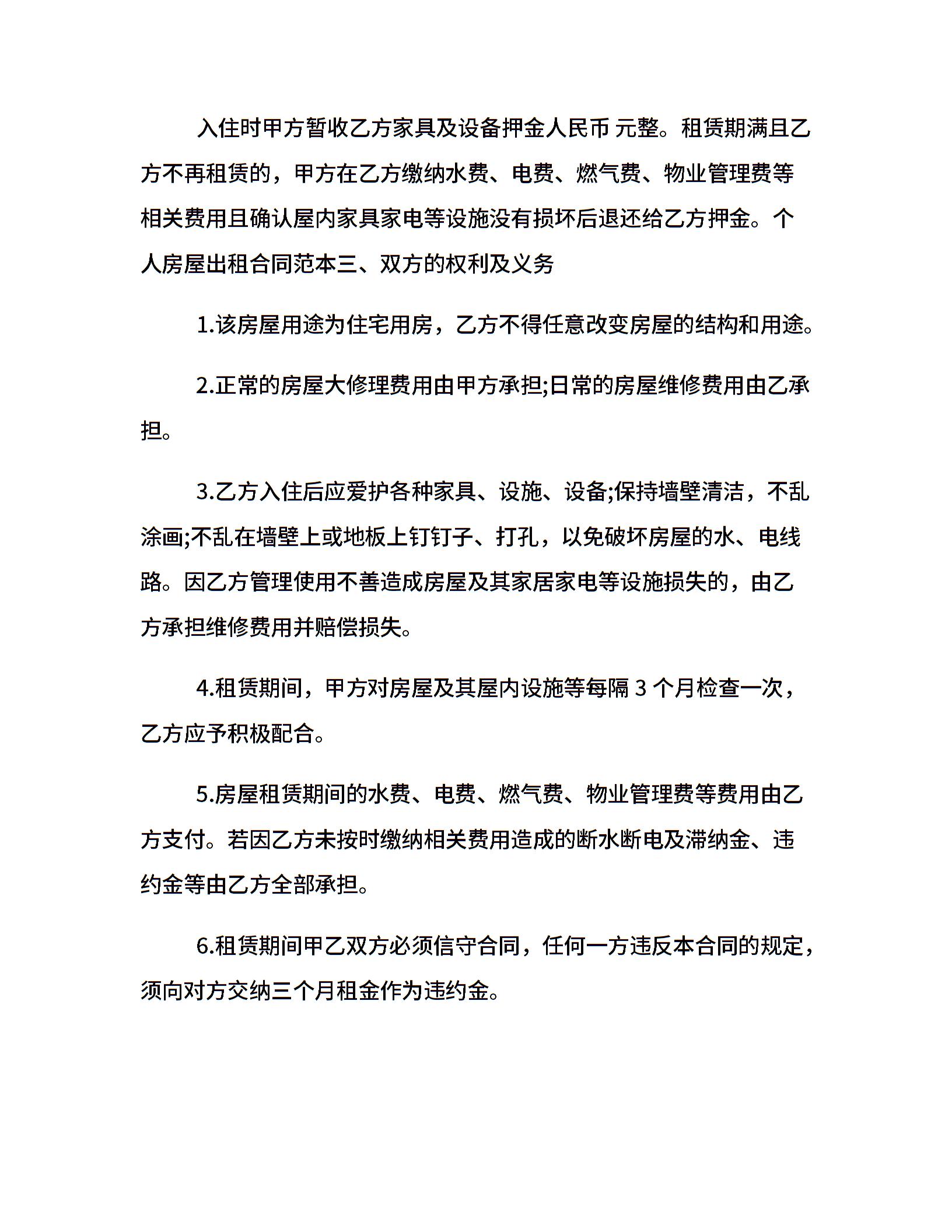 入住时甲方暂收乙方家具及设备押金人民币 元整。租赁期满且乙方不再租赁的，甲方在乙方缴纳水费、电费、燃气费、物业管理费等相关费用且确认屋内家具家电等设施没有损坏后退还给乙方押金。个人房屋出租合同范本三、双方的权利及义务

1.该房屋用途为住宅用房，乙方不得任意改变房屋的结构和用途。

2.正常的房屋大修理费用由甲方承担;日常的房屋维修费用由乙承担。

3.乙方入住后应爱护各种家具、设施、设备;保持墙壁清洁，不乱涂画;不乱在墙壁上或地板上钉钉子、打孔，以免破坏房屋的水、电线路。因乙方管理使用不善造成房屋及其家居家电等设施损失的，由乙方承担维修费用并赔偿损失。

4.租赁期间，甲方对房屋及其屋内设施等每隔 3 个月检查一次，乙方应予积极配合。

5.房屋租赁期间的水费、电费、燃气费、物业管理费等费用由乙方支付。若因乙方未按时缴纳相关费用造成的断水断电及滞纳金、违约金等由乙方全部承担。

6.租赁期间甲乙双方必须信守合同，任何一方违反本合同的规定，须向对方交纳三个月租金作为违约金。